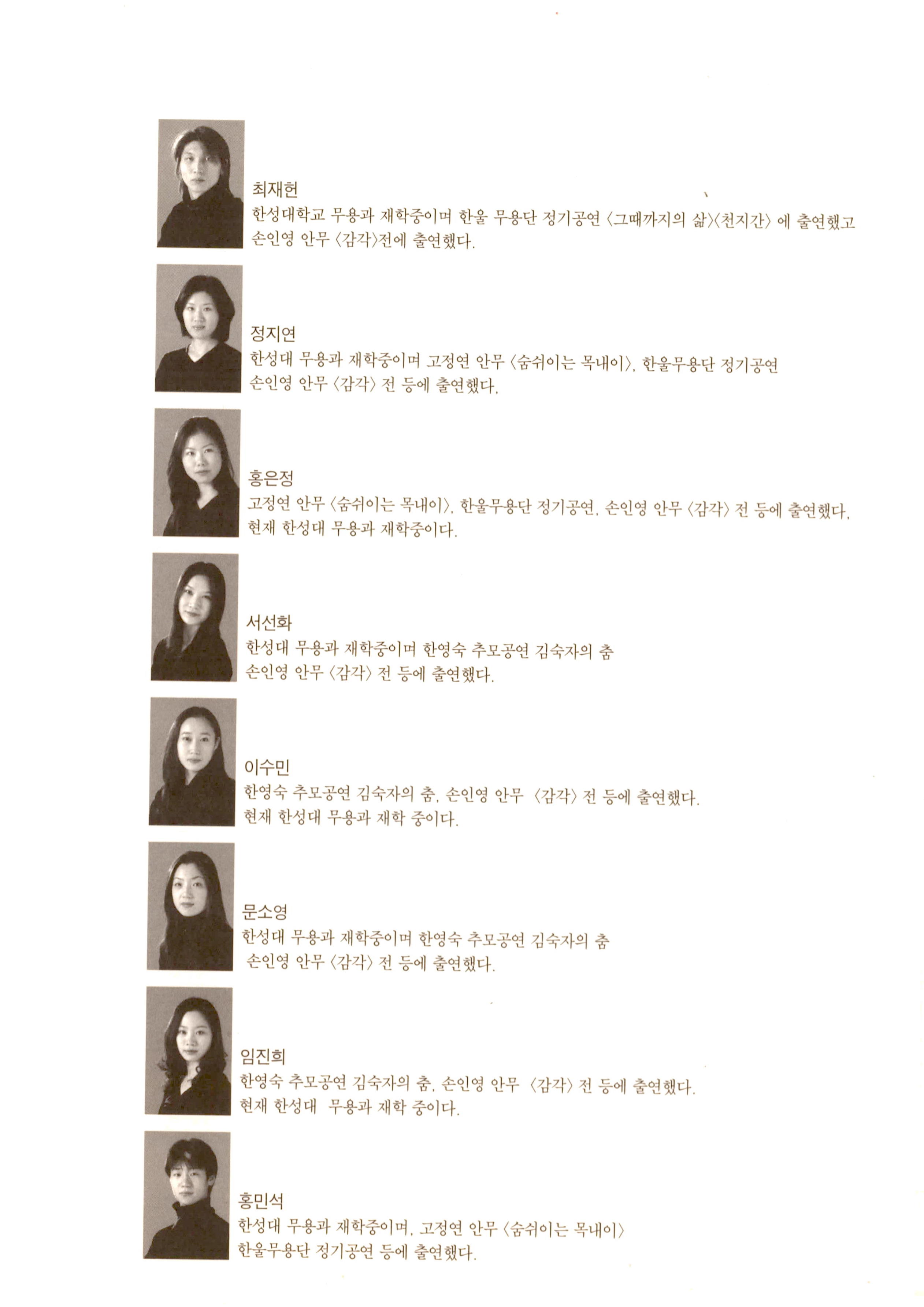 최재헌
한성대학교 무용과 재학중이며 한울 무용단 정기공연 〈그때까지의 삶〉〈천지간〉 에 출연했고 손인영 안무 〈감각〉전에 출연했다.

정지연
한성대 무용과 재학중이며 고정연 안무 〈숨쉬이는 목내이〉, 한울무용단 정기공연 손인영 안무 〈감각〉 전 등에 출연했다.

홍은정
고정연 안무 〈숨쉬이는 목내이〉, 한울무용단 정기공연, 손인영 안무 〈감각〉 전 등에 출연했다. 현재 한성대 무용과 재학중이다.

서선화
한성대 무용과 재학중이며 한영숙 추모공연 김숙자의 춤 손인영 안무 〈감각〉 전 등에 출연했다.

이수민
한영숙 추모공연 김숙자의 춤, 손인영 안무 〈감각〉 전 등에 출연했다. 현재 한성대 무용과 재학 중이다.

문소영
한성대 무용과 재학중이며 한영숙 추모공연 김숙자의 춤 손인영 안무 〈감각〉 전 등에 출연했다.

임진희
한영숙 추모공연 김숙자의 춤, 손인영 안무 〈감각〉 전 등에 출연했다. 현재 한성대 무용과 재학 중이다.

홍민석
한성대 무용과 재학중이며, 고정연 안무 〈숨쉬이는 목내이〉 한울무용단 정기공연 등에 출연했다.